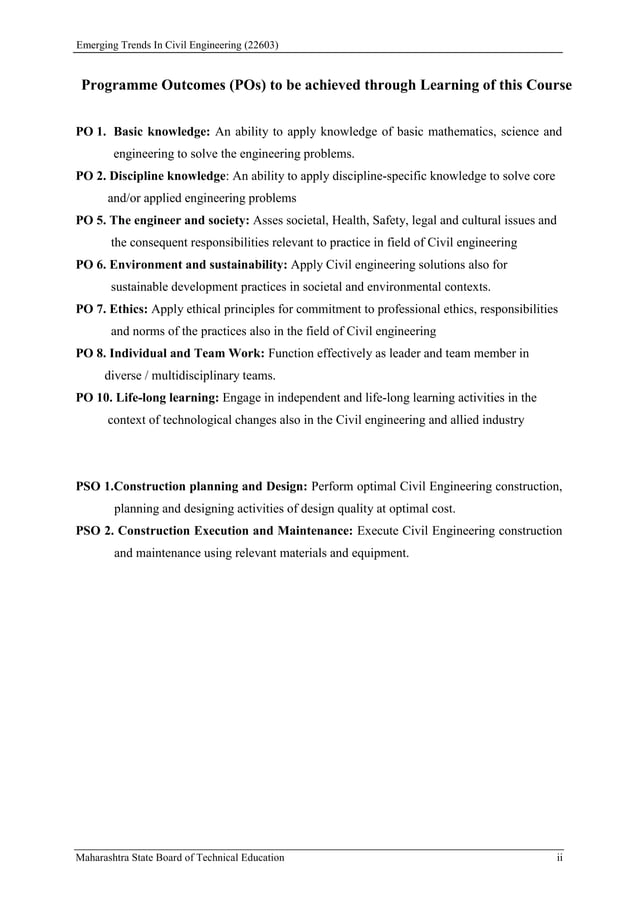 Emerging Trends In Civil Engineering (22603)

Programme Outcomes (POs) to be achieved through Learning of this Course

PO 1. Basic knowledge: An ability to apply knowledge of basic mathematics, science and engineering to solve the engineering problems.

PO 2. Discipline knowledge: An ability to apply discipline-specific knowledge to solve core and/or applied engineering problems

PO 5. The engineer and society: Asses societal, Health, Safety, legal and cultural issues and the consequent responsibilities relevant to practice in field of Civil engineering

PO 6. Environment and sustainability: Apply Civil engineering solutions also for sustainable development practices in societal and environmental contexts.

PO 7. Ethics: Apply ethical principles for commitment to professional ethics, responsibilities and norms of the practices also in the field of Civil engineering

PO 8. Individual and Team Work: Function effectively as leader and team member in diverse / multidisciplinary teams.

PO 10. Life-long learning: Engage in independent and life-long learning activities in the context of technological changes also in the Civil engineering and allied industry

PSO 1.Construction planning and Design: Perform optimal Civil Engineering construction, planning and designing activities of design quality at optimal cost.

PSO 2. Construction Execution and Maintenance: Execute Civil Engineering construction and maintenance using relevant materials and equipment.

Maharashtra State Board of Technical Education ii